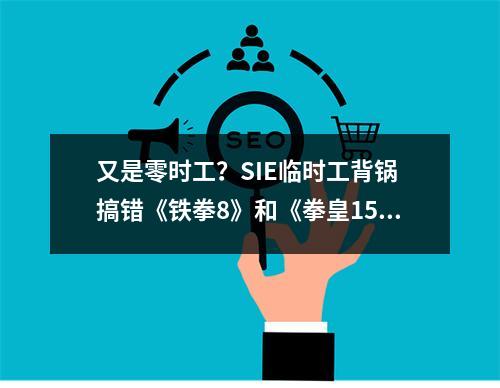 SEO

又是零时工？SIE临时工背锅搞错《铁拳8》和《拳皇15...